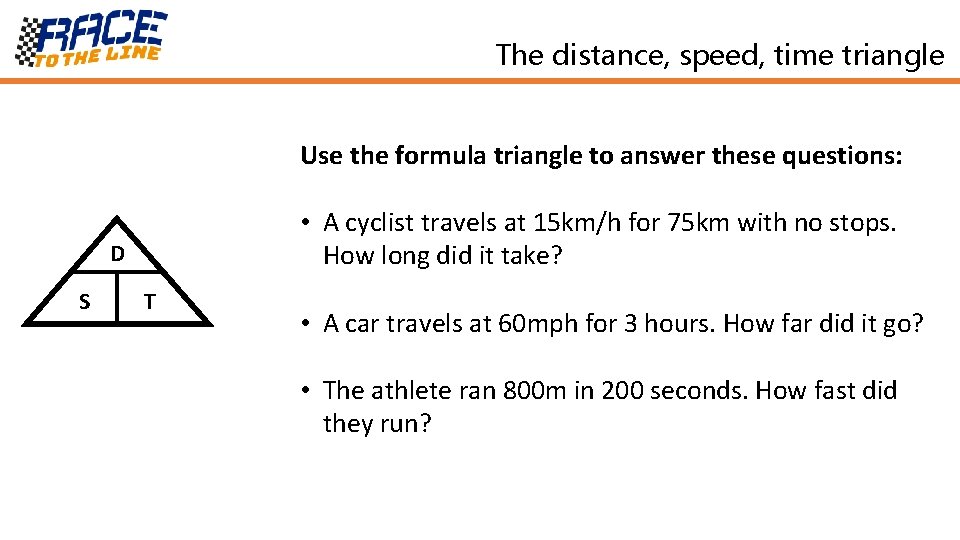 RACE TO THE LINE

The distance, speed, time triangle

D
S T

Use the formula triangle to answer these questions:

• A cyclist travels at 15km/h for 75km with no stops. How long did it take?

• A car travels at 60mph for 3 hours. How far did it go?

• The athlete ran 800m in 200 seconds. How fast did they run?